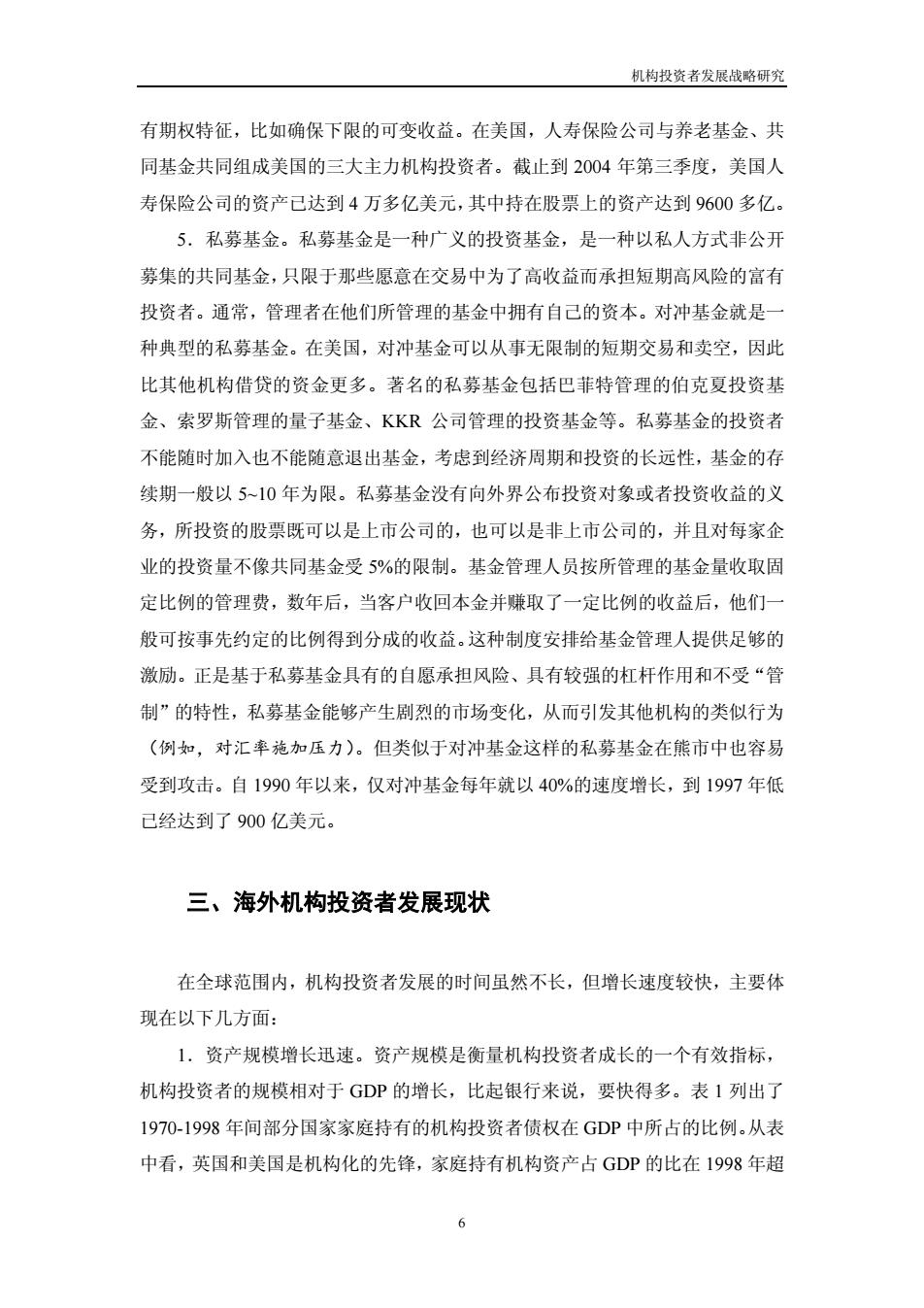 机构投资者发展战略研究

有期权特征，比如确保下限的可变收益。在美国，人寿保险公司与养老基金、共同基金共同组成美国的三大主力机构投资者。截止到 2004 年第三季度，美国人寿保险公司的资产已达到 4 万多亿美元，其中持在股票上的资产达到 9600 多亿。

5．私募基金。私募基金是一种广义的投资基金，是一种以私人方式非公开募集的共同基金，只限于那些愿意在交易中为了高收益而承担短期高风险的富有投资者。通常，管理者在他们所管理的基金中拥有自己的资本。对冲基金就是一种典型的私募基金。在美国，对冲基金可以从事无限制的短期交易和卖空，因此比其他机构借贷的资金更多。著名的私募基金包括巴菲特管理的伯克夏投资基金、索罗斯管理的量子基金、KKR 公司管理的投资基金等。私募基金的投资者不能随时加入也不能随意退出基金，考虑到经济周期和投资的长远性，基金的存续期一般以 5~10 年为限。私募基金没有向外界公布投资对象或者投资收益的义务，所投资的股票既可以是上市公司的，也可以是非上市公司的，并且对每家企业的投资量不像共同基金受 5%的限制。基金管理人员按所管理的基金量收取固定比例的管理费，数年后，当客户收回本金并赚取了一定比例的收益后，他们一般可按事先约定的比例得到分成的收益。这种制度安排给基金管理人提供足够的激励。正是基于私募基金具有的自愿承担风险、具有较强的杠杆作用和不受“管制”的特性，私募基金能够产生剧烈的市场变化，从而引发其他机构的类似行为（例如，对汇率施加压力）。但类似于对冲基金这样的私募基金在熊市中也容易受到攻击。自 1990 年以来，仅对冲基金每年就以 40%的速度增长，到 1997 年低已经达到了 900 亿美元。

三、海外机构投资者发展现状

在全球范围内，机构投资者发展的时间虽然不长，但增长速度较快，主要体现在以下几方面：

1．资产规模增长迅速。资产规模是衡量机构投资者成长的一个有效指标，机构投资者的规模相对于 GDP 的增长，比起银行来说，要快得多。表 1 列出了 1970-1998 年间部分国家家庭持有的机构投资者债权在 GDP 中所占的比例。从表中看，英国和美国是机构化的先锋，家庭持有机构资产占 GDP 的比在 1998 年超

6